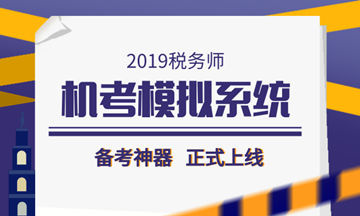 2019税务师

机考模拟系统

备考神器 正式上线